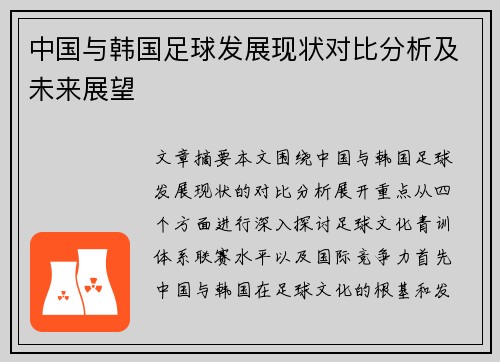 中国与韩国足球发展现状对比分析及未来展望

文章摘要本文围绕中国与韩国足球发展现状的对比分析展开重点从四个方面进行深入探讨足球文化青训体系联赛水平以及国际竞争力首先中国与韩国在足球文化的根基和发